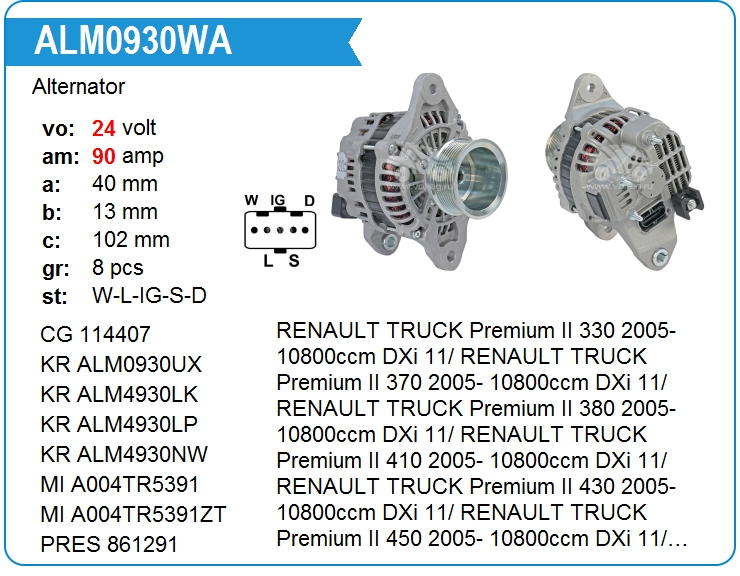 ALM0930WA

Alternator

vo: 24 volt
am: 90 amp
a: 40 mm
b: 13 mm
c: 102 mm
gr: 8 pcs
st: W-L-IG-S-D

W IG D
L S

CG 114407
KR ALM0930UX
KR ALM4930LK
KR ALM4930LP
KR ALM4930NW
MI A004TR5391
MI A004TR5391ZT
PRES 861291

RENAULT TRUCK Premium II 330 2005- 10800ccm DXi 11/ RENAULT TRUCK Premium II 370 2005- 10800ccm DXi 11/ RENAULT TRUCK Premium II 380 2005- 10800ccm DXi 11/ RENAULT TRUCK Premium II 410 2005- 10800ccm DXi 11/ RENAULT TRUCK Premium II 430 2005- 10800ccm DXi 11/ RENAULT TRUCK Premium II 450 2005- 10800ccm DXi 11/…